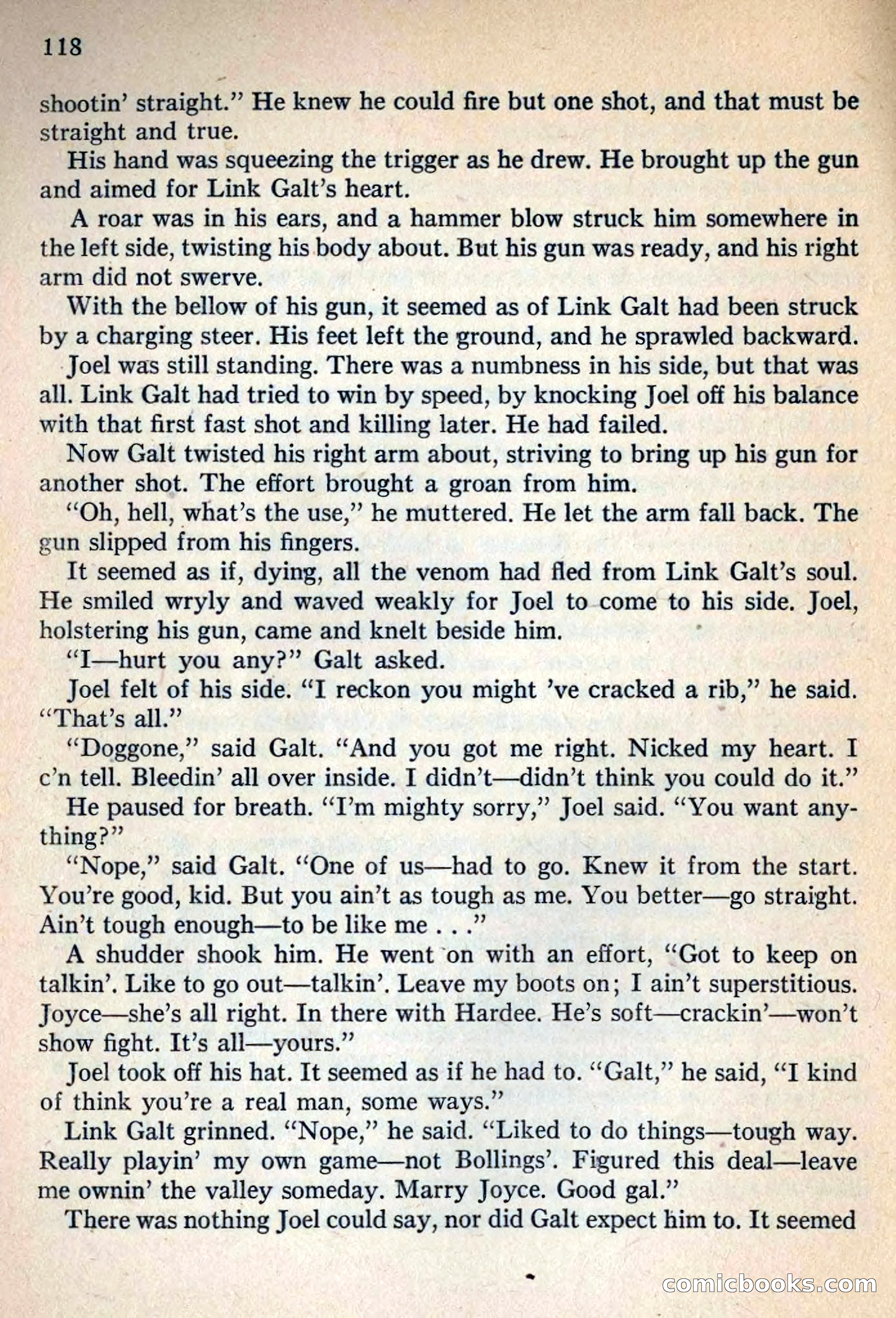 118

shootin' straight." He knew he could fire but one shot, and that must be straight and true.

His hand was squeezing the trigger as he drew. He brought up the gun and aimed for Link Galt's heart.

A roar was in his ears, and a hammer blow struck him somewhere in the left side, twisting his body about. But his gun was ready, and his right arm did not swerve.

With the bellow of his gun, it seemed as of Link Galt had been struck by a charging steer. His feet left the ground, and he sprawled backward.

Joel was still standing. There was a numbness in his side, but that was all. Link Galt had tried to win by speed, by knocking Joel off his balance with that first fast shot and killing later. He had failed.

Now Galt twisted his right arm about, striving to bring up his gun for another shot. The effort brought a groan from him.

"Oh, hell, what's the use," he muttered. He let the arm fall back. The gun slipped from his fingers.

It seemed as if, dying, all the venom had fled from Link Galt's soul. He smiled wryly and waved weakly for Joel to come to his side. Joel, holstering his gun, came and knelt beside him.

"I—hurt you any?" Galt asked.

Joel felt of his side. "I reckon you might 've cracked a rib," he said. "That's all."

"Doggone," said Galt. "And you got me right. Nicked my heart. I c'n tell. Bleedin' all over inside. I didn't—didn't think you could do it."

He paused for breath. "I'm mighty sorry," Joel said. "You want anything?"

"Nope," said Galt. "One of us—had to go. Knew it from the start. You're good, kid. But you ain't as tough as me. You better—go straight. Ain't tough enough—to be like me . . ."

A shudder shook him. He went on with an effort, "Got to keep on talkin'. Like to go out—talkin'. Leave my boots on; I ain't superstitious. Joyce—she's all right. In there with Hardee. He's soft—crackin'—won't show fight. It's all—yours."

Joel took off his hat. It seemed as if he had to. "Galt," he said, "I kind of think you're a real man, some ways."

Link Galt grinned. "Nope," he said. "Liked to do things—tough way. Really playin' my own game—not Bollings'. Figured this deal—leave me ownin' the valley someday. Marry Joyce. Good gal."

There was nothing Joel could say, nor did Galt expect him to. It seemed

comicbooks.com